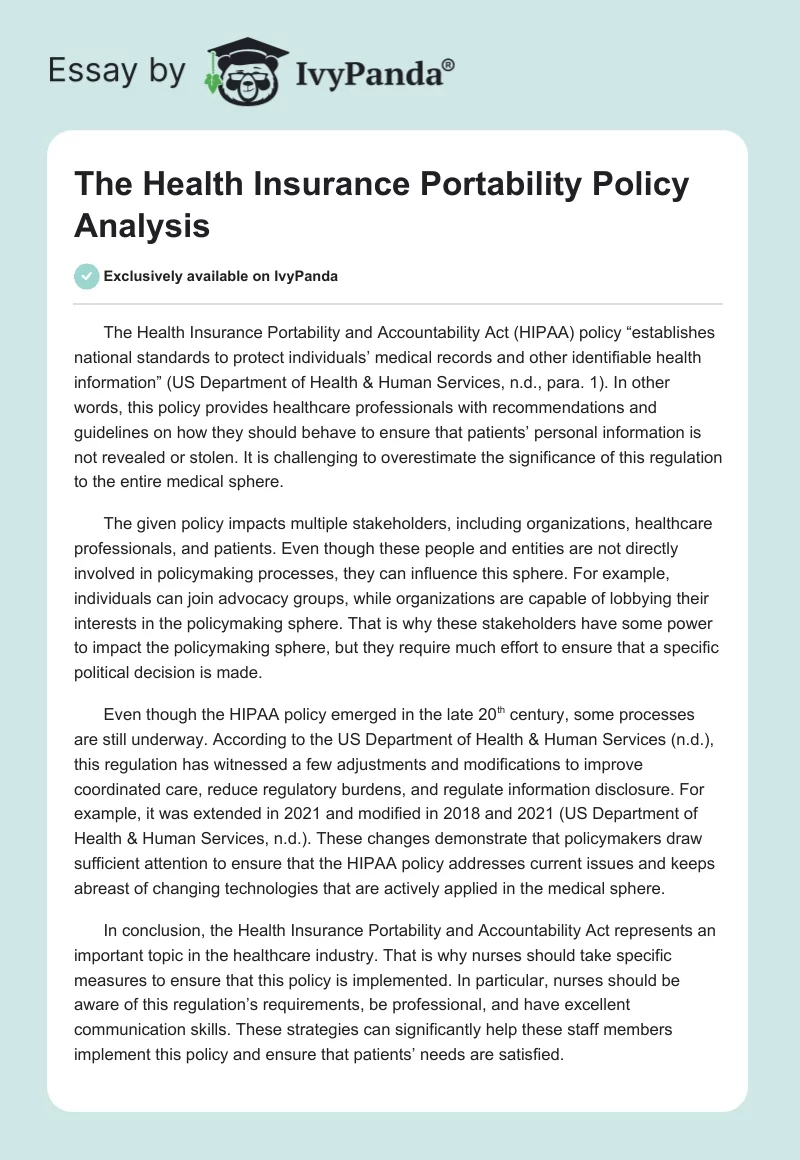 Essay by IvyPanda®

The Health Insurance Portability Policy Analysis

Exclusively available on IvyPanda

The Health Insurance Portability and Accountability Act (HIPAA) policy “establishes national standards to protect individuals’ medical records and other identifiable health information” (US Department of Health & Human Services, n.d., para. 1). In other words, this policy provides healthcare professionals with recommendations and guidelines on how they should behave to ensure that patients’ personal information is not revealed or stolen. It is challenging to overestimate the significance of this regulation to the entire medical sphere.

The given policy impacts multiple stakeholders, including organizations, healthcare professionals, and patients. Even though these people and entities are not directly involved in policymaking processes, they can influence this sphere. For example, individuals can join advocacy groups, while organizations are capable of lobbying their interests in the policymaking sphere. That is why these stakeholders have some power to impact the policymaking sphere, but they require much effort to ensure that a specific political decision is made.

Even though the HIPAA policy emerged in the late 20$^{th}$ century, some processes are still underway. According to the US Department of Health & Human Services (n.d.), this regulation has witnessed a few adjustments and modifications to improve coordinated care, reduce regulatory burdens, and regulate information disclosure. For example, it was extended in 2021 and modified in 2018 and 2021 (US Department of Health & Human Services, n.d.). These changes demonstrate that policymakers draw sufficient attention to ensure that the HIPAA policy addresses current issues and keeps abreast of changing technologies that are actively applied in the medical sphere.

In conclusion, the Health Insurance Portability and Accountability Act represents an important topic in the healthcare industry. That is why nurses should take specific measures to ensure that this policy is implemented. In particular, nurses should be aware of this regulation’s requirements, be professional, and have excellent communication skills. These strategies can significantly help these staff members implement this policy and ensure that patients’ needs are satisfied.